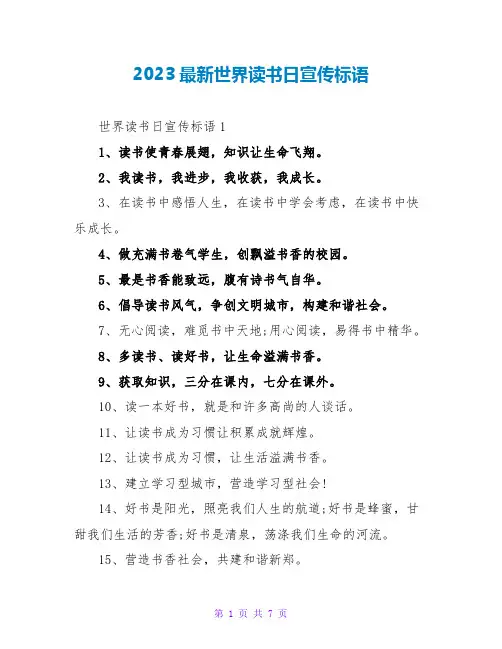 2023最新世界读书日宣传标语

世界读书日宣传标语1

1、读书使青春展翅，知识让生命飞翔。

2、我读书，我进步，我收获，我成长。

3、在读书中感悟人生，在读书中学会考虑，在读书中快乐成长。

4、做充满书卷气学生，创飘溢书香的校园。

5、最是书香能致远，腹有诗书气自华。

6、倡导读书风气，争创文明城市，构建和谐社会。

7、无心阅读，难觅书中天地;用心阅读，易得书中精华。

8、多读书、读好书，让生命溢满书香。

9、获取知识，三分在课内，七分在课外。

10、读一本好书，就是和许多高尚的人谈话。

11、让读书成为习惯让积累成就辉煌。

12、让读书成为习惯，让生活溢满书香。

13、建立学习型城市，营造学习型社会!

14、好书是阳光，照亮我们人生的航道;好书是蜂蜜，甘甜我们生活的芳香;好书是清泉，荡涤我们生命的河流。

15、营造书香社会，共建和谐新郑。

第 1 页 共 7 页